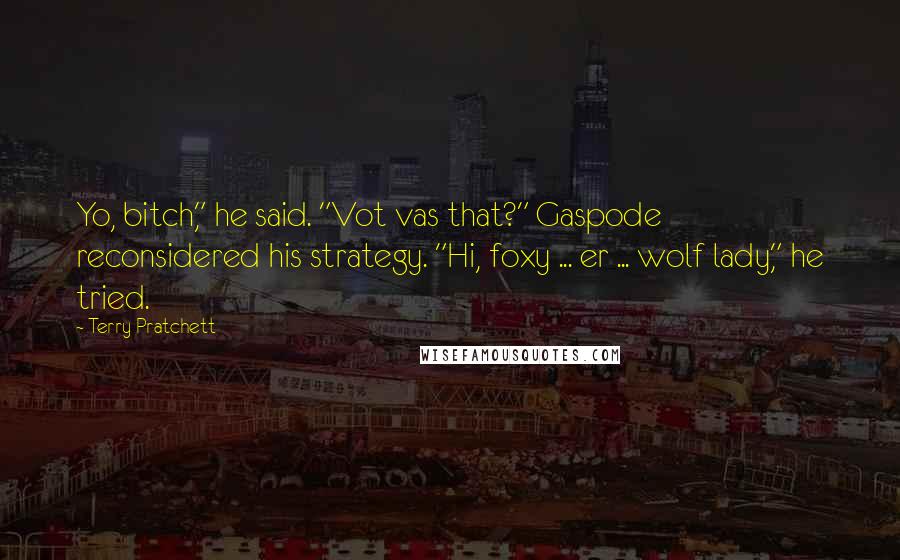 Yo, bitch," he said. "Vot vas that?" Gaspode reconsidered his strategy. "Hi, foxy ... er ... wolf lady," he tried.

- Terry Pratchett

WISEFAMOUSQUOTES.COM